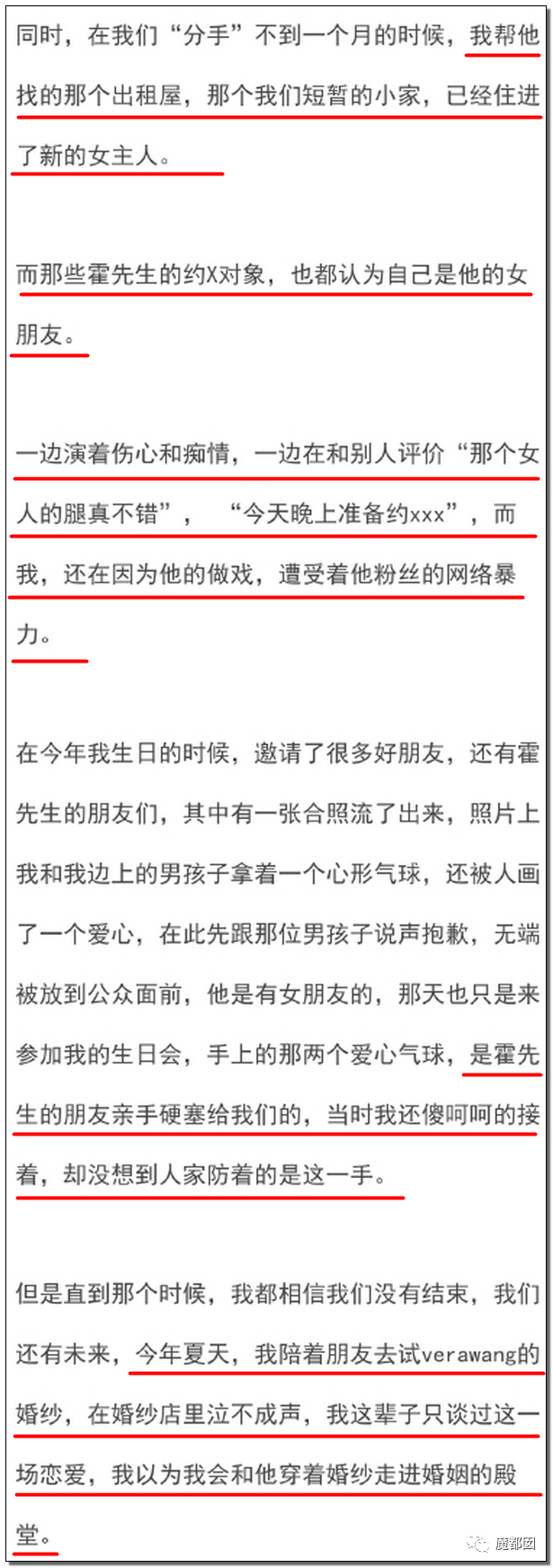 同时，在我们“分手”不到一个月的时候，我帮他找的那个出租屋，那个我们短暂的小家，已经住进了新的女主人。

而那些霍先生的约X对象，也都认为自己是他的女朋友。

一边演着伤心和痴情，一边在和别人评价“那个女人的腿真不错”，“今天晚上准备约xxx”，而我，还在因为他的做戏，遭受着他粉丝的网络暴力。

在今年我生日的时候，邀请了很多好朋友，还有霍先生的朋友们，其中有一张合照流了出来，照片上我和我边上的男孩子拿着一个心形气球，还被人画了一个爱心，在此先跟那位男孩子说声抱歉，无端被放到公众面前，他是有女朋友的，那天也只是来参加我的生日会，手上的那两个爱心气球，是霍先生的朋友亲手硬塞给我们的，当时我还傻呵呵的接着，却没想到人家防着的是这一手。

但是直到那个时候，我都相信我们没有结束，我们还有未来，今年夏天，我陪着朋友去试verawang的婚纱，在婚纱店里泣不成声，我这辈子只谈过这一场恋爱，我以为我会和他穿着婚纱走进婚姻的殿堂。

魔都囧